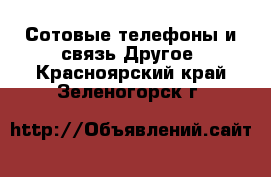 Сотовые телефоны и связь Другое Красноярский край Зеленогорск г

http://Объявлений.сайт